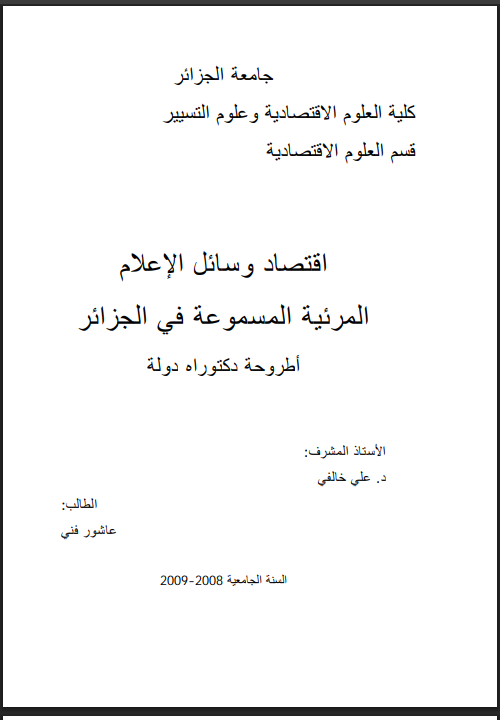 جامعة الجزائر
كلية العلوم الاقتصادية وعلوم التسيير
قسم العلوم الاقتصادية

اقتصاد وسائل الإعلام
المرئية المسموعة في الجزائر
أطروحة دكتوراه دولة

الأستاذ المشرف:
د. علي خالفي

الطالب:
عاشور فني

السنة الجامعية 2008-2009